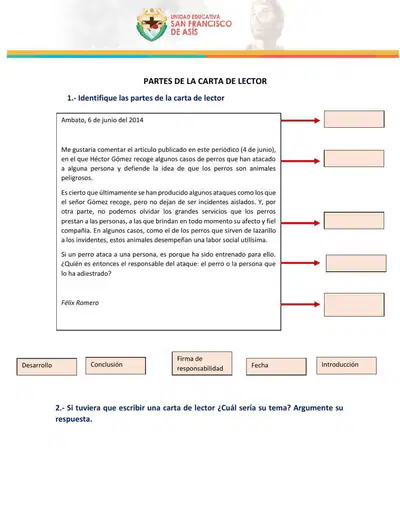 UNIDAD EDUCATIVA
SAN FRANCISCO
DE ASÍS

PARTES DE LA CARTA DE LECTOR

1.- Identifique las partes de la carta de lector

Ambato, 6 de junio del 2014

Me gustaría comentar el artículo publicado en este periódico (4 de junio), en el que Héctor Gómez recoge algunos casos de perros que han atacado a alguna persona y defiende la idea de que los perros son animales peligrosos.

Es cierto que últimamente se han producido algunos ataques como los que el señor Gómez recoge, pero no dejan de ser incidentes aislados. Y, por otra parte, no podemos olvidar los grandes servicios que los perros prestan a las personas, a las que brindan en todo momento su afecto y fiel compañía. En algunos casos, como el de los perros que sirven de lazarillo a los invidentes, estos animales desempeñan una labor social utilísima.

Si un perro ataca a una persona, es porque ha sido entrenado para ello. ¿Quién es entonces el responsable del ataque: el perro o la persona que lo ha adiestrado?

Félix Romero

Desarrollo

Conclusión

Firma de responsabilidad

Fecha

Introducción

2.- Si tuviera que escribir una carta de lector ¿Cuál sería su tema? Argumente su respuesta.